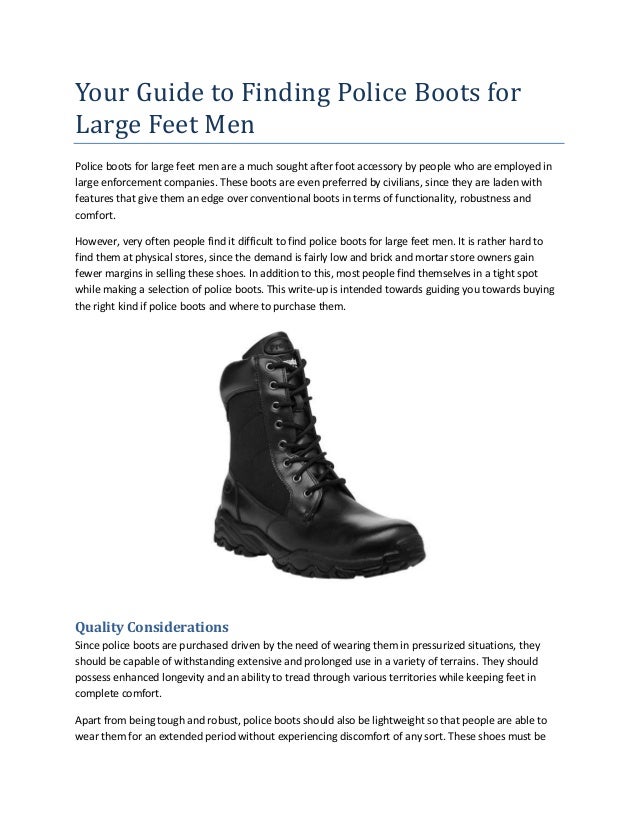 Your Guide to Finding Police Boots for Large Feet Men

Police boots for large feet men are a much sought after foot accessory by people who are employed in large enforcement companies. These boots are even preferred by civilians, since they are laden with features that give them an edge over conventional boots in terms of functionality, robustness and comfort.

However, very often people find it difficult to find police boots for large feet men. It is rather hard to find them at physical stores, since the demand is fairly low and brick and mortar store owners gain fewer margins in selling these shoes. In addition to this, most people find themselves in a tight spot while making a selection of police boots. This write-up is intended towards guiding you towards buying the right kind if police boots and where to purchase them.

Quality Considerations
Since police boots are purchased driven by the need of wearing them in pressurized situations, they should be capable of withstanding extensive and prolonged use in a variety of terrains. They should possess enhanced longevity and an ability to tread through various territories while keeping feet in complete comfort.

Apart from being tough and robust, police boots should also be lightweight so that people are able to wear them for an extended period without experiencing discomfort of any sort. These shoes must be